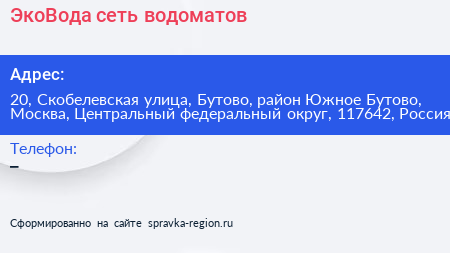 ЭкоВода сеть водоматов

Адрес:

20, Скобелевская улица, Бутово, район Южное Бутово, Москва, Центральный федеральный округ, 117642, Россия

Телефон:

–

Сформированно на сайте spravka-region.ru